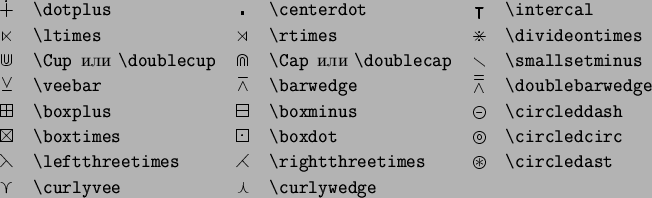 | | | | | | |
|---|---|---|---|---|---|
| $\dotplus$ | \dotplus | $\centerdot$ | \centerdot | $\intercal$ | \intercal |
| $\ltimes$ | \ltimes | $\rtimes$ | \rtimes | $\divideontimes$ | \divideontimes |
| $\Cup$ | \Cup или \doublecup | $\Cap$ | \Cap или \doublecap | $\smallsetminus$ | \smallsetminus |
| $\veebar$ | \veebar | $\barwedge$ | \barwedge | $\doublebarwedge$ | \doublebarwedge |
| $\boxplus$ | \boxplus | $\boxminus$ | \boxminus | $\circleddash$ | \circleddash |
| $\boxtimes$ | \boxtimes | $\boxdot$ | \boxdot | $\circledcirc$ | \circledcirc |
| $\leftthreetimes$ | \leftthreetimes | $\rightthreetimes$ | \rightthreetimes | $\circledast$ | \circledast |
| $\curlyvee$ | \curlyvee | $\curlywedge$ | \curlywedge | | |